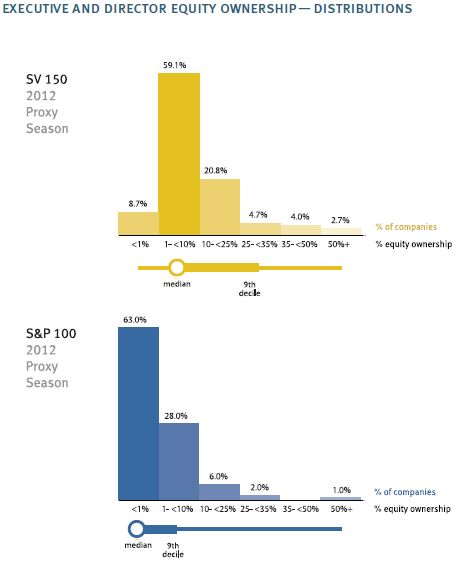 EXECUTIVE AND DIRECTOR EQUITY OWNERSHIP — DISTRIBUTIONS

SV 150
2012
Proxy
Season

8.7%
59.1%
20.8%
4.7%
4.0%
2.7%
% of companies

<1%
1–<10%
10–<25%
25–<35%
35–<50%
50%+
% equity ownership

median
9th decile

S&P 100
2012
Proxy
Season

63.0%
28.0%
6.0%
2.0%
1.0%
% of companies

<1%
1–<10%
10–<25%
25–<35%
35–<50%
50%+
% equity ownership

median
9th decile